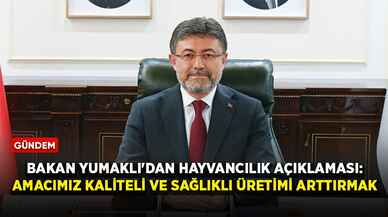 GÜNDEM

BAKAN YUMAKLI'DAN HAYVANCILIK AÇIKLAMASI: AMACIMIZ KALİTELİ VE SAĞLIKLI ÜRETİMİ ARTTIRMAK